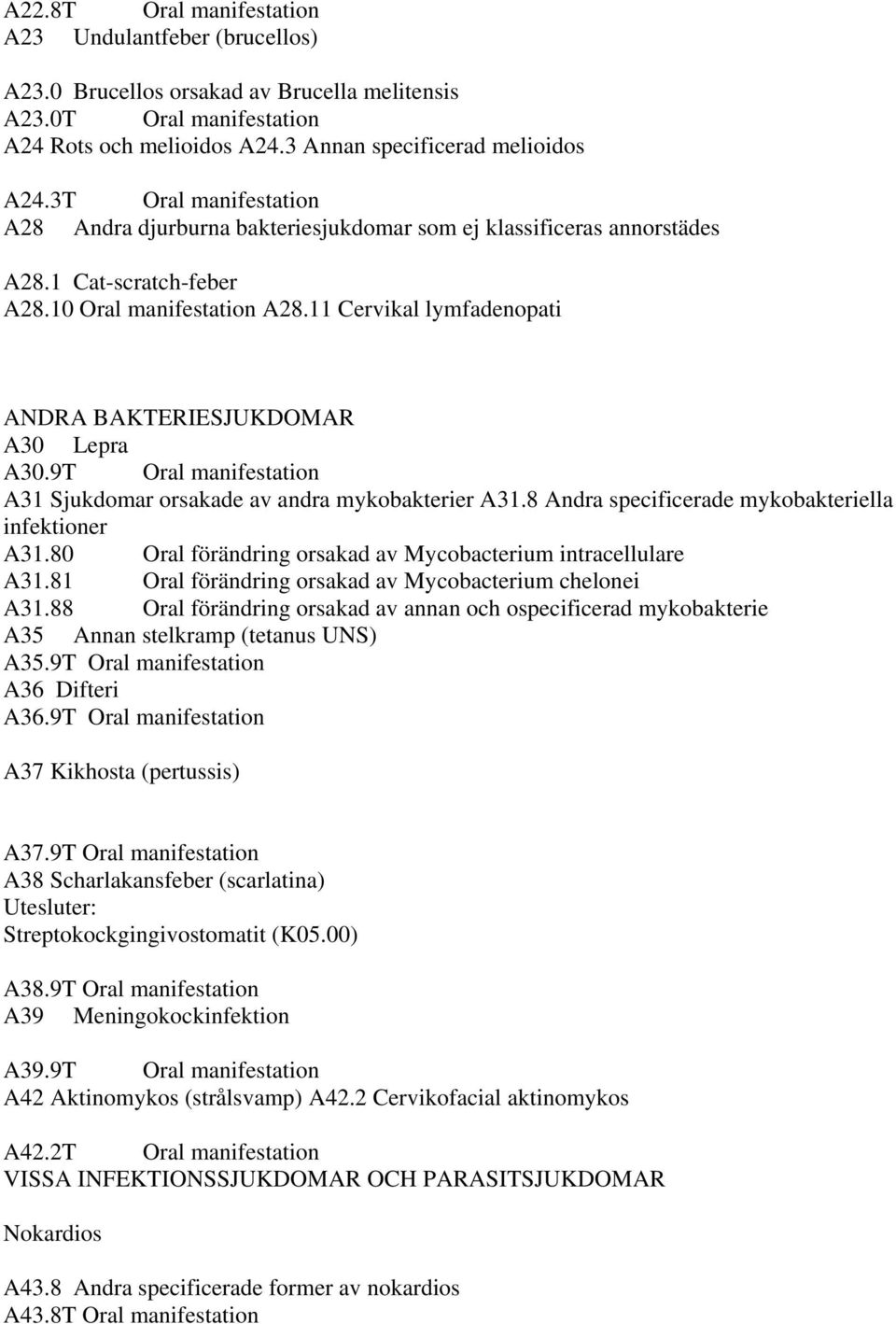 A22.8T Oral manifestation
A23 Undulantfeber (brucellos)

A23.0 Brucellos orsakad av Brucella melitensis
A23.0T Oral manifestation
A24 Rots och melioidos A24.3 Annan specificerad melioidos

A24.3T Oral manifestation
A28 Andra djurburna bakteriesjukdomar som ej klassificeras annorstädes

A28.1 Cat-scratch-feber
A28.10 Oral manifestation A28.11 Cervikal lymfadenopati

ANDRA BAKTERIESJUKDOMAR
A30 Lepra
A30.9T Oral manifestation
A31 Sjukdomar orsakade av andra mykobakterier A31.8 Andra specificerade mykobakteriella infektioner
A31.80 Oral förändring orsakad av Mycobacterium intracellulare
A31.81 Oral förändring orsakad av Mycobacterium chelonei
A31.88 Oral förändring orsakad av annan och ospecificerad mykobakterie
A35 Annan stelkramp (tetanus UNS)
A35.9T Oral manifestation
A36 Difteri
A36.9T Oral manifestation

A37 Kikhosta (pertussis)

A37.9T Oral manifestation
A38 Scharlakansfeber (scarlatina)
Utesluter:
Streptokockgingivostomatit (K05.00)

A38.9T Oral manifestation
A39 Meningokockinfektion

A39.9T Oral manifestation
A42 Aktinomykos (strålsvamp) A42.2 Cervikofacial aktinomykos

A42.2T Oral manifestation
VISSA INFEKTIONSSJUKDOMAR OCH PARASITSJUKDOMAR

Nokardios

A43.8 Andra specificerade former av nokardios
A43.8T Oral manifestation